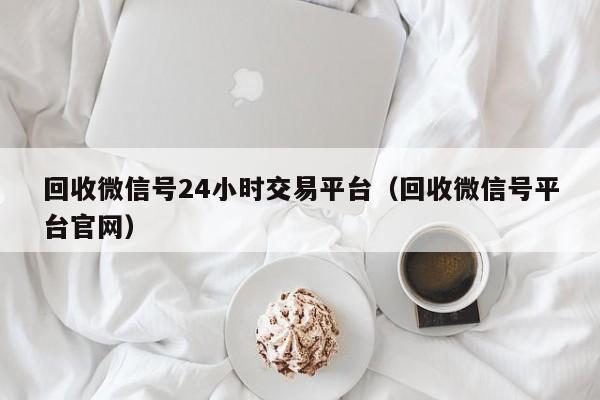 回收微信号24小时交易平台（回收微信号平台官网）